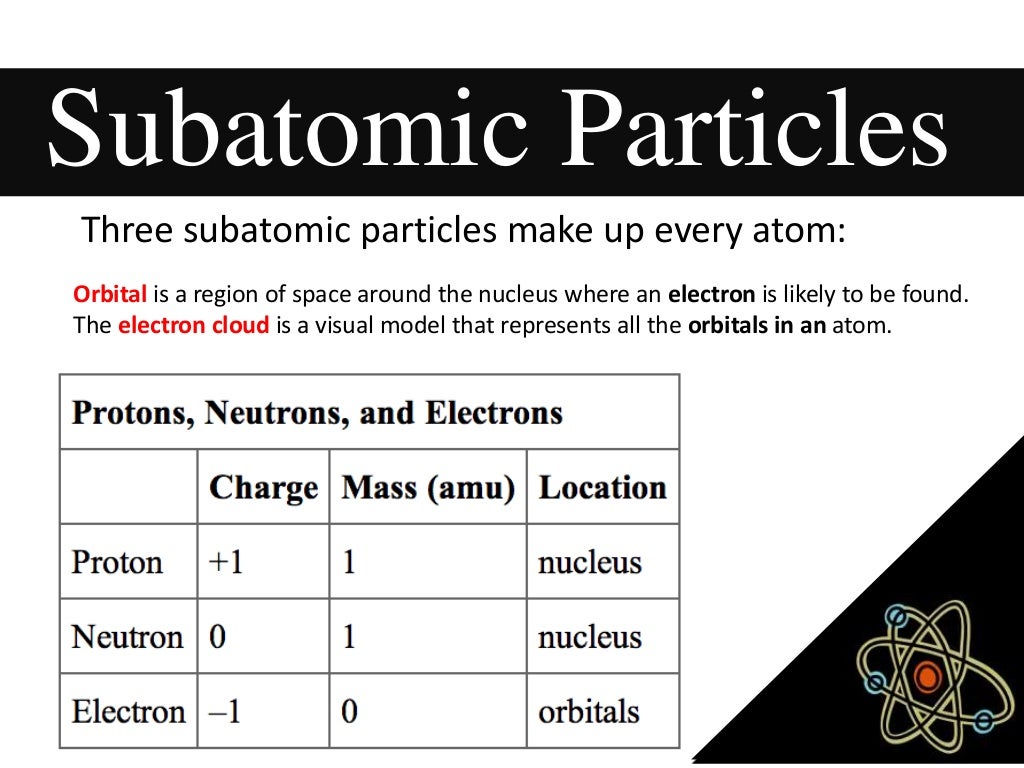 Subatomic Particles

Three subatomic particles make up every atom:

Orbital is a region of space around the nucleus where an electron is likely to be found. The electron cloud is a visual model that represents all the orbitals in an atom.

Protons, Neutrons, and Electrons

| | Charge | Mass (amu) | Location |
|---|---|---|---|
| Proton | +1 | 1 | nucleus |
| Neutron | 0 | 1 | nucleus |
| Electron | –1 | 0 | orbitals |